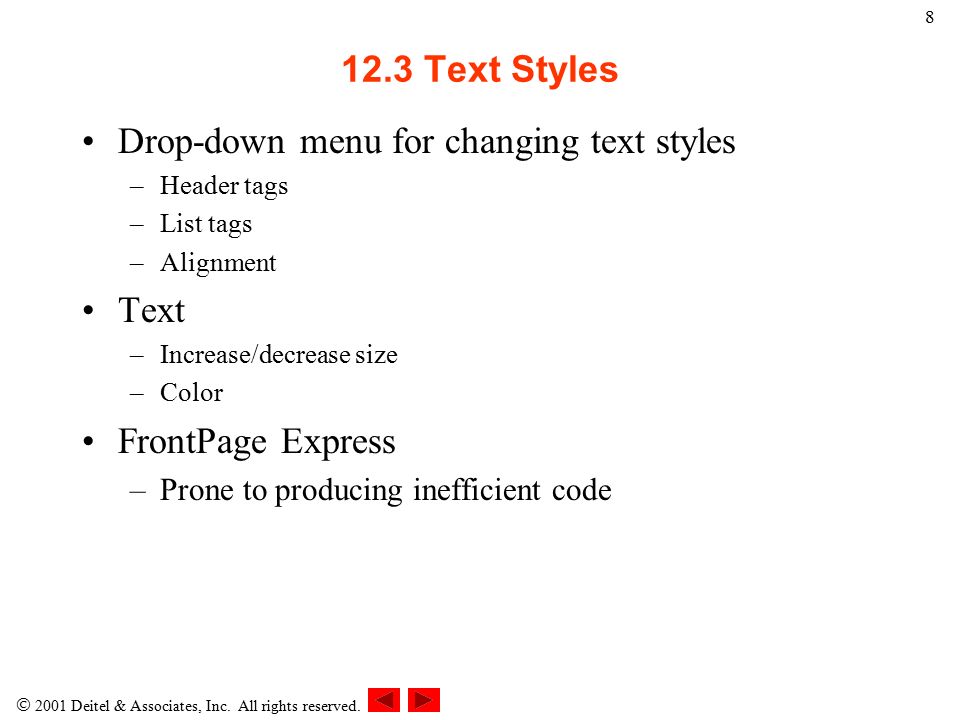 8

12.3 Text Styles

• Drop-down menu for changing text styles
– Header tags
– List tags
– Alignment

• Text
– Increase/decrease size
– Color

• FrontPage Express
– Prone to producing inefficient code

© 2001 Deitel & Associates, Inc. All rights reserved.